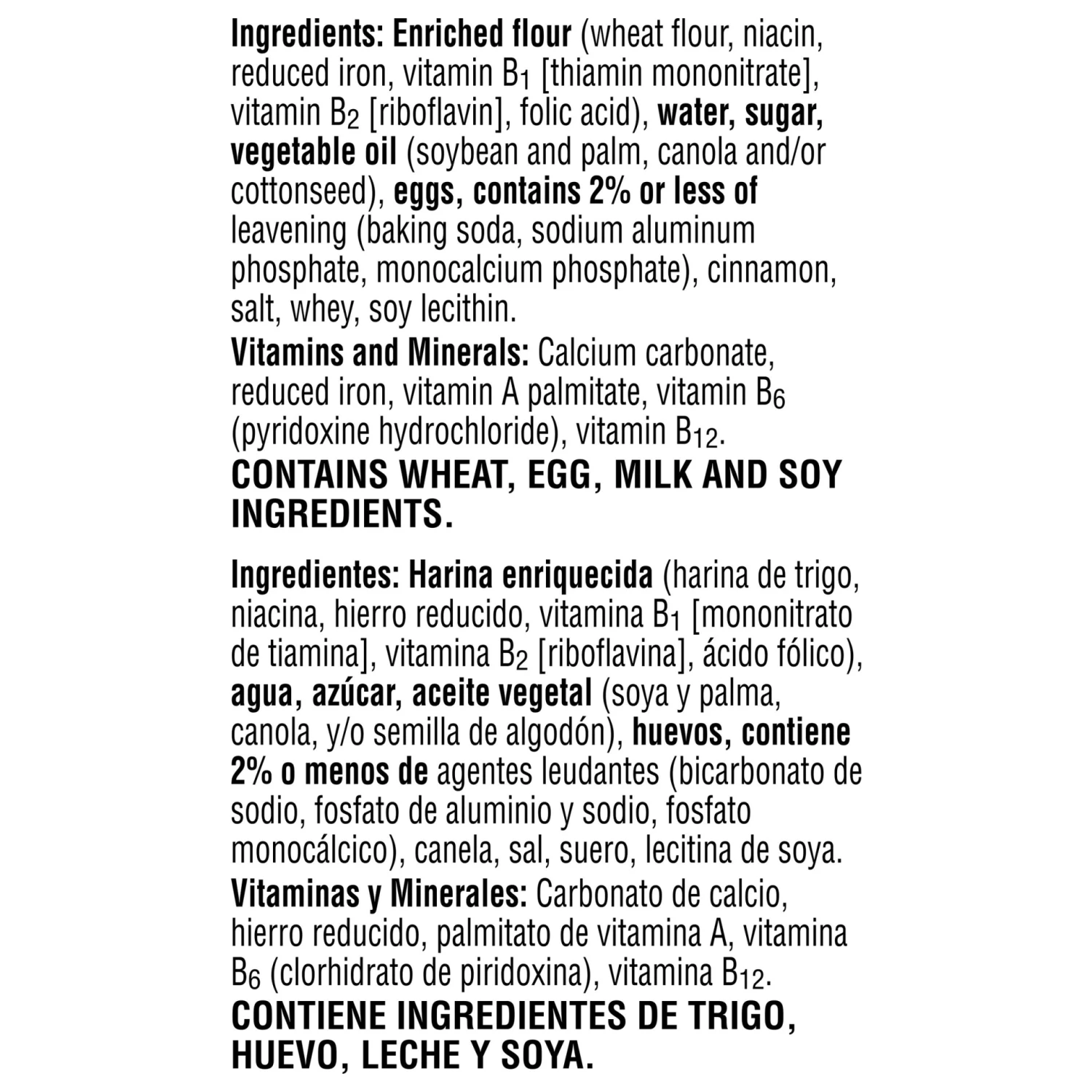 Ingredients: Enriched flour (wheat flour, niacin, reduced iron, vitamin $B_1$ [thiamin mononitrate], vitamin $B_2$ [riboflavin], folic acid), water, sugar, vegetable oil (soybean and palm, canola and/or cottonseed), eggs, contains 2% or less of leavening (baking soda, sodium aluminum phosphate, monocalcium phosphate), cinnamon, salt, whey, soy lecithin.
Vitamins and Minerals: Calcium carbonate, reduced iron, vitamin A palmitate, vitamin $B_6$ (pyridoxine hydrochloride), vitamin $B_{12}$.
CONTAINS WHEAT, EGG, MILK AND SOY INGREDIENTS.

Ingredientes: Harina enriquecida (harina de trigo, niacina, hierro reducido, vitamina $B_1$ [mononitrato de tiamina], vitamina $B_2$ [riboflavina], ácido fólico), agua, azúcar, aceite vegetal (soya y palma, canola, y/o semilla de algodón), huevos, contiene 2% o menos de agentes leudantes (bicarbonato de sodio, fosfato de aluminio y sodio, fosfato monocálcico), canela, sal, suero, lecitina de soya.
Vitaminas y Minerales: Carbonato de calcio, hierro reducido, palmitato de vitamina A, vitamina $B_6$ (clorhidrato de piridoxina), vitamina $B_{12}$.
CONTIENE INGREDIENTES DE TRIGO, HUEVO, LECHE Y SOYA.